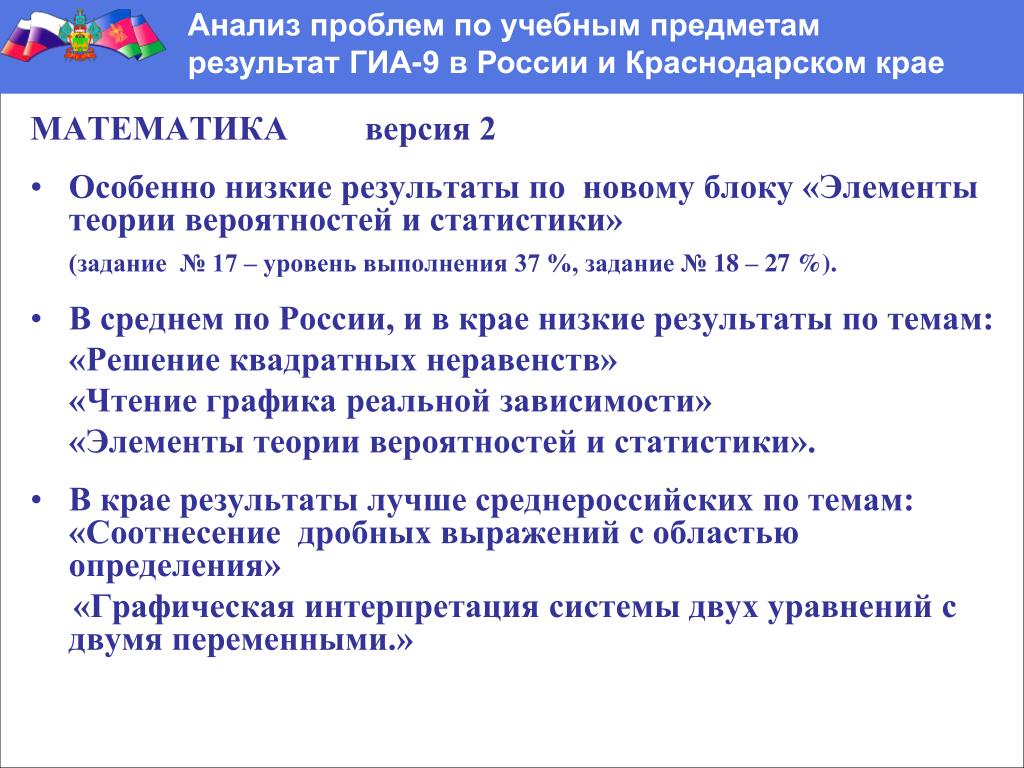 Анализ проблем по учебным предметам результат ГИА-9 в России и Краснодарском крае

МАТЕМАТИКА версия 2

• Особенно низкие результаты по новому блоку «Элементы теории вероятностей и статистики»
(задание № 17 – уровень выполнения 37 %, задание № 18 – 27 %).

• В среднем по России, и в крае низкие результаты по темам:
«Решение квадратных неравенств»
«Чтение графика реальной зависимости»
«Элементы теории вероятностей и статистики».

• В крае результаты лучше среднероссийских по темам: «Соотнесение дробных выражений с областью определения»
«Графическая интерпретация системы двух уравнений с двумя переменными.»